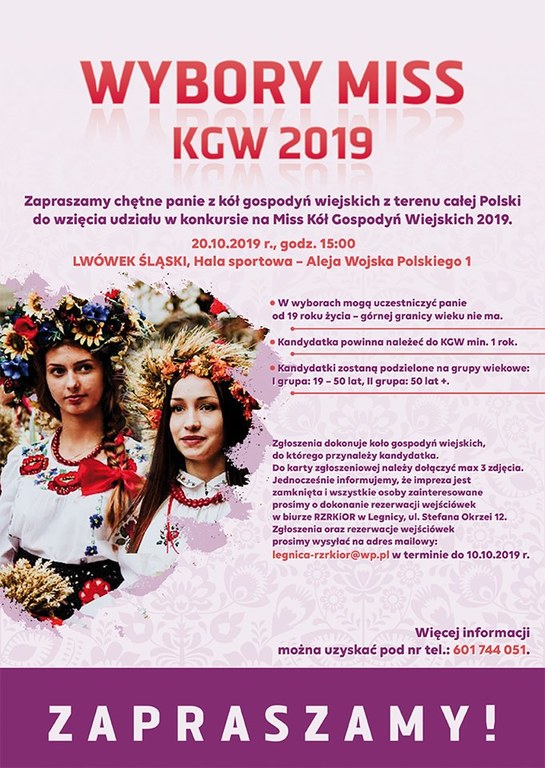 WYBORY MISS
KGW 2019

Zapraszamy chętne panie z kół gospodyń wiejskich z terenu całej Polski do wzięcia udziału w konkursie na Miss Kół Gospodyń Wiejskich 2019.

20.10.2019 r., godz. 15:00
LWÓWEK ŚLĄSKI, Hala sportowa – Aleja Wojska Polskiego 1

• W wyborach mogą uczestniczyć panie od 19 roku życia – górnej granicy wieku nie ma.

• Kandydatka powinna należeć do KGW min. 1 rok.

• Kandydatki zostaną podzielone na grupy wiekowe: I grupa: 19 – 50 lat, II grupa: 50 lat +.

Zgłoszenia dokonuje koło gospodyń wiejskich, do którego przynależy kandydatka. Do karty zgłoszeniowej należy dołączyć max 3 zdjęcia. Jednocześnie informujemy, że impreza jest zamknięta i wszystkie osoby zainteresowane prosimy o dokonanie rezerwacji wejściówek w biurze RZRKiOR w Legnicy, ul. Stefana Okrzei 12. Zgłoszenia oraz rezerwacje wejściówek prosimy wysyłać na adres mailowy: legnica-rzrkior@wp.pl w terminie do 10.10.2019 r.

Więcej informacji
można uzyskać pod nr tel.: 601 744 051.

ZAPRASZAMY!